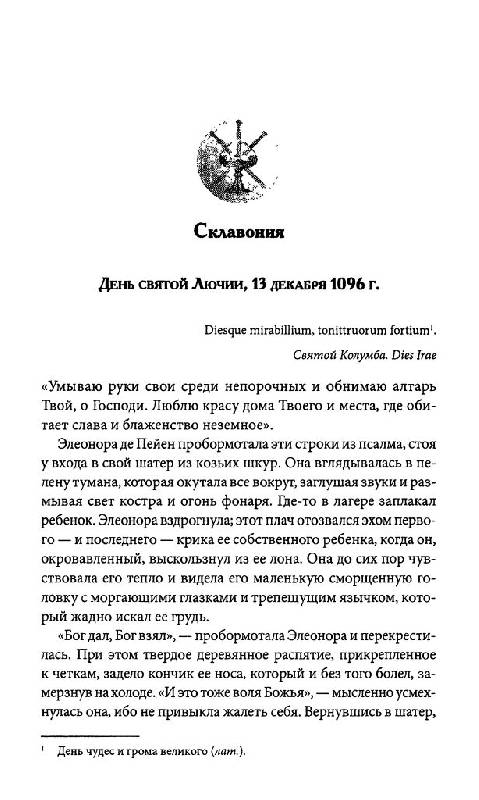 Склавония

День святой Лючии, 13 декабря 1096 г.

Diesque mirabillium, tonittruorum fortium¹.

Святой Колумба. Dies Irae

«Умываю руки свои среди непорочных и обнимаю алтарь Твой, о Господи. Люблю красу дома Твоего и места, где обитает слава и блаженство неземное».

Элеонора де Пейен пробормотала эти строки из псалма, стоя у входа в свой шатер из козьих шкур. Она вглядывалась в пелену тумана, которая окутала все вокруг, заглушая звуки и размывая свет костра и огонь фонаря. Где-то в лагере заплакал ребенок. Элеонора вздрогнула; этот плач отозвался эхом первого — и последнего — крика ее собственного ребенка, когда он, окровавленный, выскользнул из ее лона. Она до сих пор чувствовала его тепло и видела его маленькую сморщенную головку с моргающими глазками и трепещущим язычком, который жадно искал ее грудь.

«Бог дал, Бог взял», — пробормотала Элеонора и перекрестилась. При этом твердое деревянное распятие, прикрепленное к четкам, задело кончик ее носа, который и без того болел, замерзнув на холоде. «И это тоже воля Божья», — мысленно усмехнулась она, ибо не привыкла жалеть себя. Вернувшись в шатер,

¹ День чудес и грома великого (лат.).